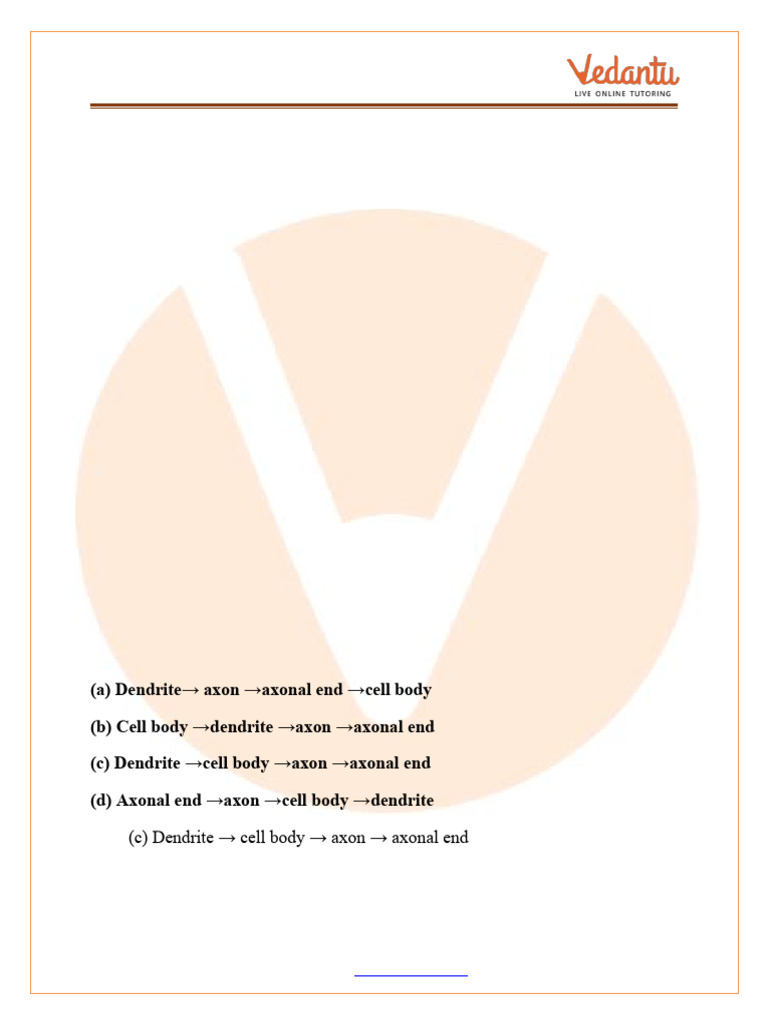 Vedantu
LIVE ONLINE TUTORING

(a) Dendrite→ axon →axonal end →cell body

(b) Cell body →dendrite →axon →axonal end

(c) Dendrite →cell body →axon →axonal end

(d) Axonal end →axon →cell body →dendrite

(c) Dendrite → cell body → axon → axonal end